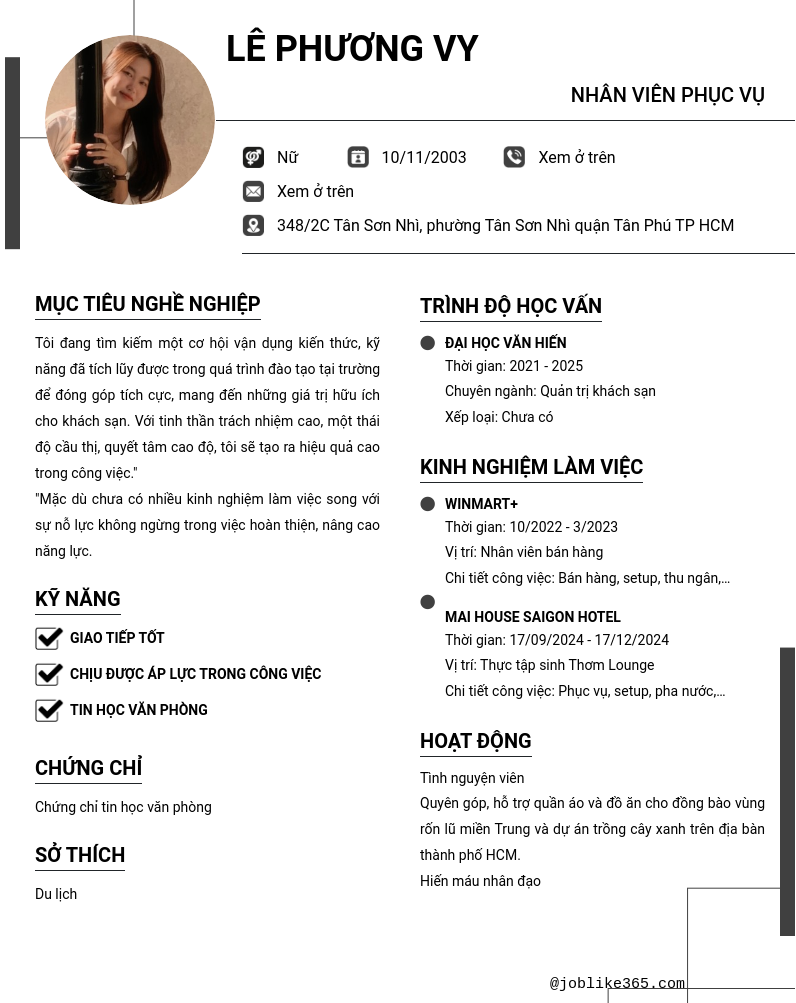 LÊ PHƯƠNG VY

NHÂN VIÊN PHỤC VỤ

Nữ
10/11/2003
Xem ở trên
Xem ở trên
348/2C Tân Sơn Nhì, phường Tân Sơn Nhì quận Tân Phú TP HCM

MỤC TIÊU NGHỀ NGHIỆP

Tôi đang tìm kiếm một cơ hội vận dụng kiến thức, kỹ năng đã tích lũy được trong quá trình đào tạo tại trường để đóng góp tích cực, mang đến những giá trị hữu ích cho khách sạn. Với tinh thần trách nhiệm cao, một thái độ cầu thị, quyết tâm cao độ, tôi sẽ tạo ra hiệu quả cao trong công việc."
"Mặc dù chưa có nhiều kinh nghiệm làm việc song với sự nỗ lực không ngừng trong việc hoàn thiện, nâng cao năng lực.

KỸ NĂNG

GIAO TIẾP TỐT
CHỊU ĐƯỢC ÁP LỰC TRONG CÔNG VIỆC
TIN HỌC VĂN PHÒNG

CHỨNG CHỈ

Chứng chỉ tin học văn phòng

SỞ THÍCH

Du lịch

TRÌNH ĐỘ HỌC VẤN

ĐẠI HỌC VĂN HIẾN
Thời gian: 2021 - 2025
Chuyên ngành: Quản trị khách sạn
Xếp loại: Chưa có

KINH NGHIỆM LÀM VIỆC

WINMART+
Thời gian: 10/2022 - 3/2023
Vị trí: Nhân viên bán hàng
Chi tiết công việc: Bán hàng, setup, thu ngân,...

MAI HOUSE SAIGON HOTEL
Thời gian: 17/09/2024 - 17/12/2024
Vị trí: Thực tập sinh Thơm Lounge
Chi tiết công việc: Phục vụ, setup, pha nước,...

HOẠT ĐỘNG

Tình nguyện viên
Quyên góp, hỗ trợ quần áo và đồ ăn cho đồng bào vùng rốn lũ miền Trung và dự án trồng cây xanh trên địa bàn thành phố HCM.
Hiến máu nhân đạo

@joblike365.com